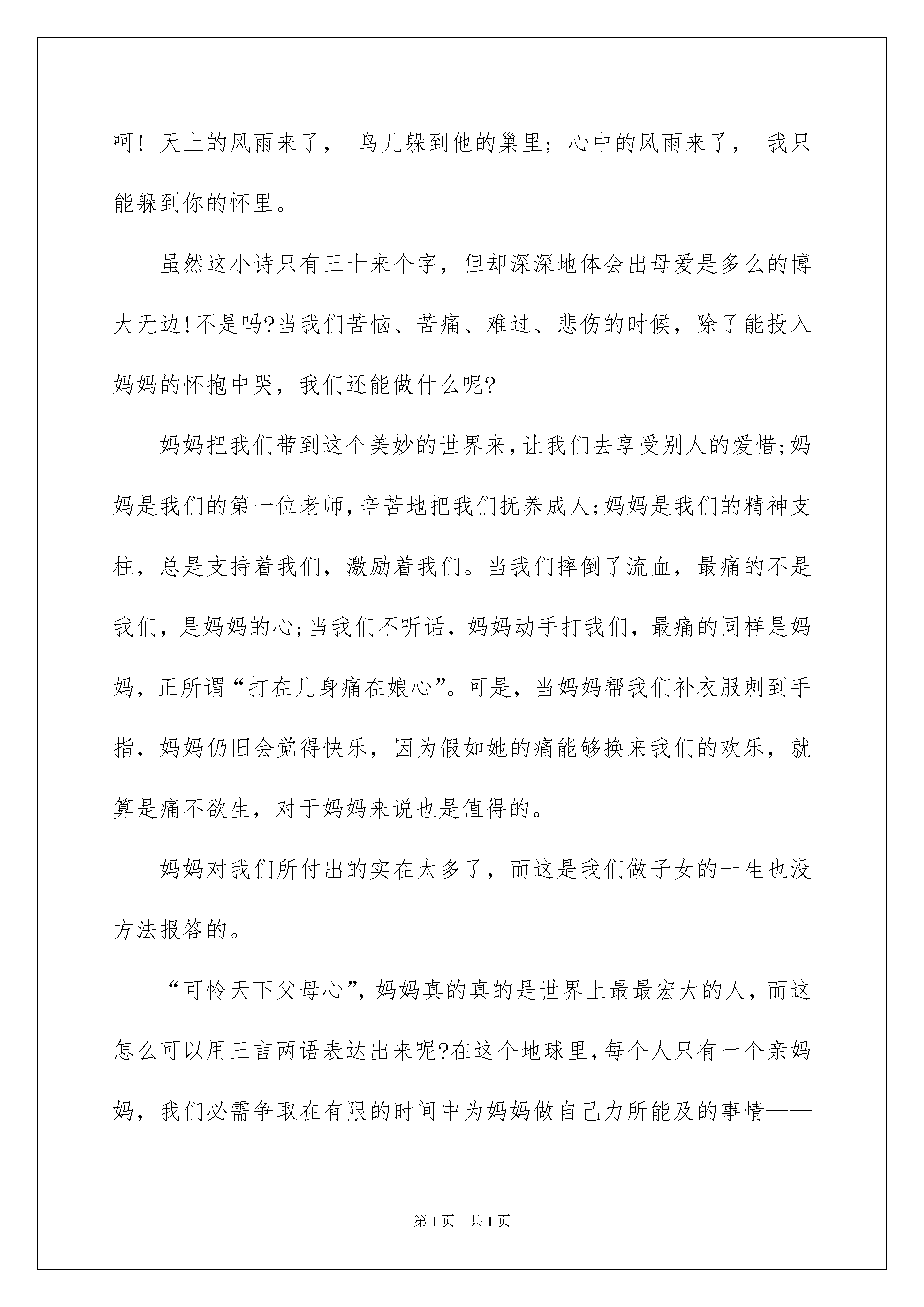 呵！天上的风雨来了， 鸟儿躲到他的巢里；心中的风雨来了， 我只能躲到你的怀里。

虽然这小诗只有三十来个字，但却深深地体会出母爱是多么的博大无边!不是吗?当我们苦恼、苦痛、难过、悲伤的时候，除了能投入妈妈的怀抱中哭，我们还能做什么呢?

妈妈把我们带到这个美妙的世界来,让我们去享受别人的爱惜;妈妈是我们的第一位老师,辛苦地把我们抚养成人;妈妈是我们的精神支柱，总是支持着我们，激励着我们。当我们摔倒了流血，最痛的不是我们，是妈妈的心;当我们不听话，妈妈动手打我们，最痛的同样是妈妈，正所谓“打在儿身痛在娘心”。可是，当妈妈帮我们补衣服刺到手指，妈妈仍旧会觉得快乐，因为假如她的痛能够换来我们的欢乐，就算是痛不欲生，对于妈妈来说也是值得的。

妈妈对我们所付出的实在太多了，而这是我们做子女的一生也没方法报答的。

“可怜天下父母心”，妈妈真的真的是世界上最最宏大的人，而这怎么可以用三言两语表达出来呢?在这个地球里，每个人只有一个亲妈妈，我们必需争取在有限的时间中为妈妈做自己力所能及的事情——

第1页 共1页